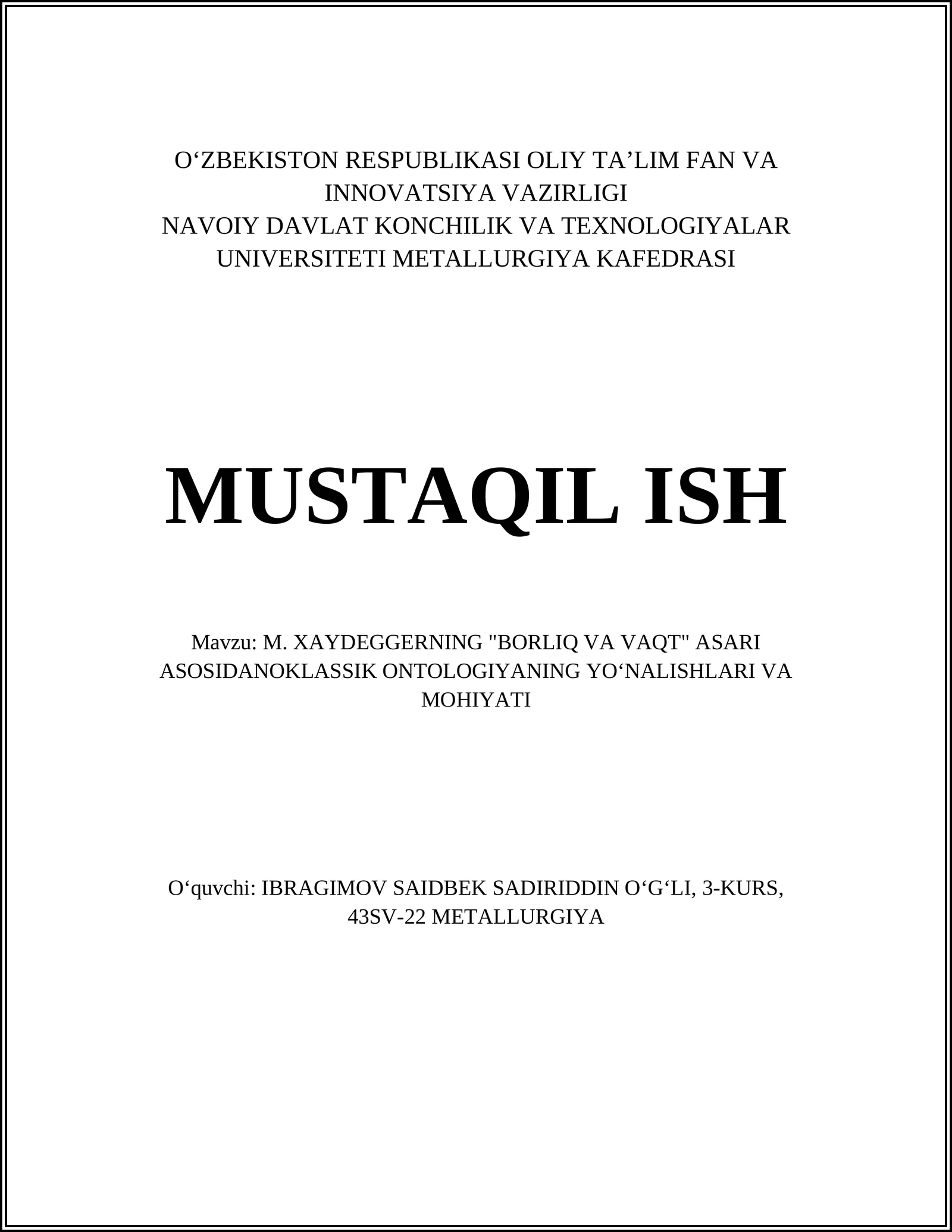 O‘ZBEKISTON RESPUBLIKASI OLIY TA’LIM FAN VA INNOVATSIYA VAZIRLIGI
NAVOIY DAVLAT KONCHILIK VA TEXNOLOGIYALAR UNIVERSITETI METALLURGIYA KAFEDRASI

MUSTAQIL ISH

Mavzu: M. XAYDEGGERNING "BORLIQ VA VAQT" ASARI ASOSIDANOKLASSIK ONTOLOGIYANING YO‘NALISHLARI VA MOHIYATI

O‘quvchi: IBRAGIMOV SAIDBEK SADIRIDDIN O‘G‘LI, 3-KURS, 43SV-22 METALLURGIYA